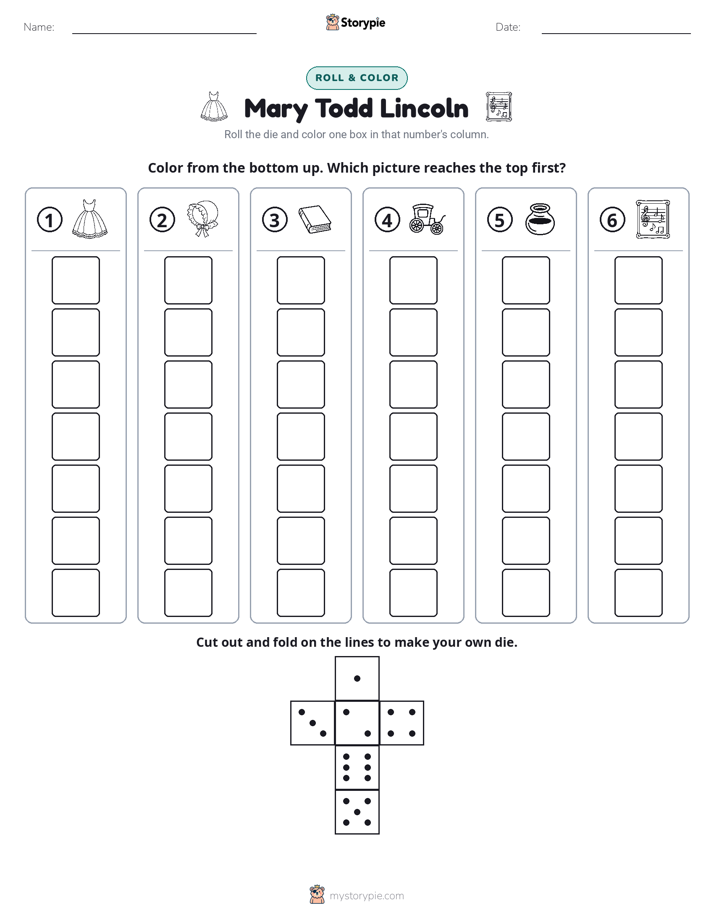 Name: ____

Storypie

Date: ____

ROLL & COLOR

Mary Todd Lincoln

Roll the die and color one box in that number's column.

Color from the bottom up. Which picture reaches the top first?

①

②

③

④

⑤

⑥

Cut out and fold on the lines to make your own die.

mystorypie.com